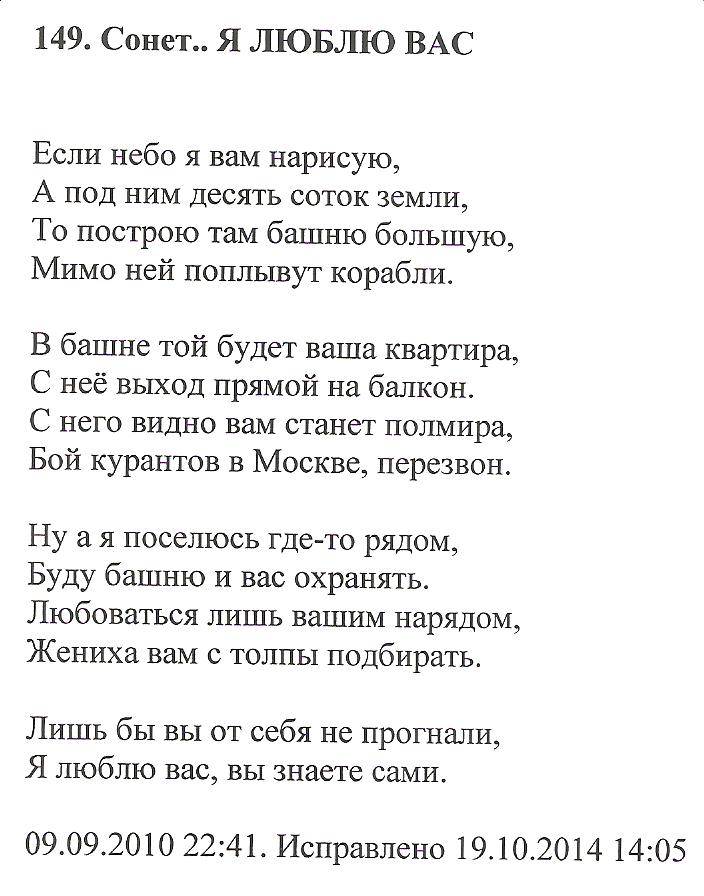 149. Сонет.. Я ЛЮБЛЮ ВАС

Если небо я вам нарисую,
А под ним десять соток земли,
То построю там башню большую,
Мимо ней поплывут корабли.

В башне той будет ваша квартира,
С неё выход прямой на балкон.
С него видно вам станет полмира,
Бой курантов в Москве, перезвон.

Ну а я поселюсь где-то рядом,
Буду башню и вас охранять.
Любоваться лишь вашим нарядом,
Жениха вам с толпы подбирать.

Лишь бы вы от себя не прогнали,
Я люблю вас, вы знаете сами.

09.09.2010 22:41. Исправлено 19.10.2014 14:05